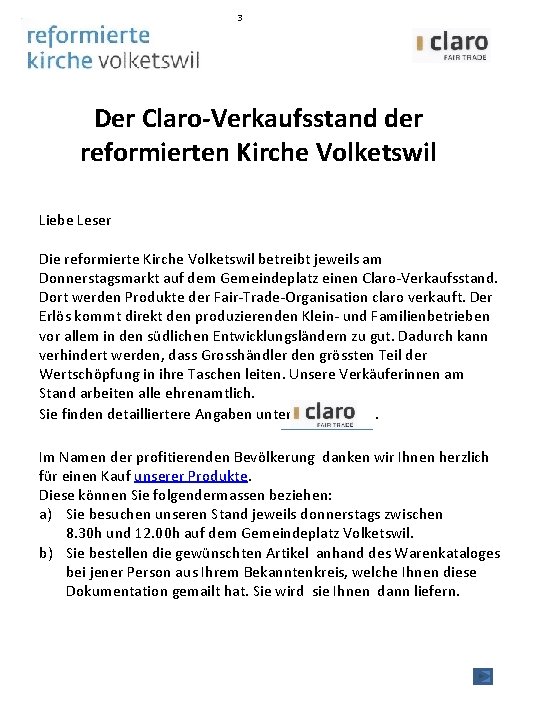 3

reformierte kirche volketswil

claro FAIR TRADE

Der Claro-Verkaufsstand der reformierten Kirche Volketswil

Liebe Leser

Die reformierte Kirche Volketswil betreibt jeweils am Donnerstagsmarkt auf dem Gemeindeplatz einen Claro-Verkaufsstand. Dort werden Produkte der Fair-Trade-Organisation claro verkauft. Der Erlös kommt direkt den produzierenden Klein- und Familienbetrieben vor allem in den südlichen Entwicklungsländern zu gut. Dadurch kann verhindert werden, dass Grosshändler den grössten Teil der Wertschöpfung in ihre Taschen leiten. Unsere Verkäuferinnen am Stand arbeiten alle ehrenamtlich.
Sie finden detailliertere Angaben unter claro FAIR TRADE .

Im Namen der profitierenden Bevölkerung danken wir Ihnen herzlich für einen Kauf unserer Produkte.
Diese können Sie folgendermassen beziehen:
a) Sie besuchen unseren Stand jeweils donnerstags zwischen 8.30h und 12.00h auf dem Gemeindeplatz Volketswil.
b) Sie bestellen die gewünschten Artikel anhand des Warenkataloges bei jener Person aus Ihrem Bekanntenkreis, welche Ihnen diese Dokumentation gemailt hat. Sie wird sie Ihnen dann liefern.